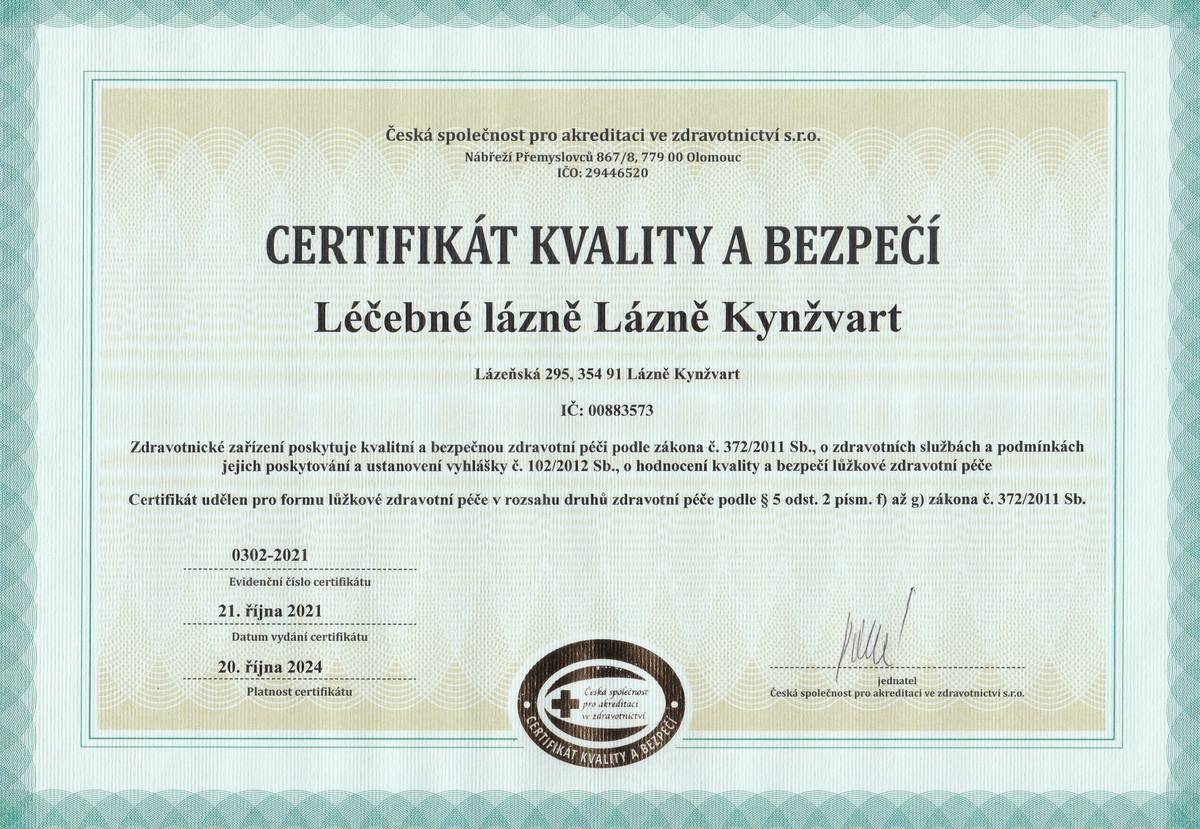 Česká společnost pro akreditaci ve zdravotnictví s.r.o.
Nábřeží Přemyslovců 867/8, 779 00 Olomouc
IČO: 29446520

CERTIFIKÁT KVALITY A BEZPEČÍ

Léčebné lázně Lázně Kynžvart

Lázeňská 295, 354 91 Lázně Kynžvart

IČ: 00883573

Zdravotnické zařízení poskytuje kvalitní a bezpečnou zdravotní péči podle zákona č. 372/2011 Sb., o zdravotních službách a podmínkách jejich poskytování a ustanovení vyhlášky č. 102/2012 Sb., o hodnocení kvality a bezpečí lůžkové zdravotní péče

Certifikát udělen pro formu lůžkové zdravotní péče v rozsahu druhů zdravotní péče podle § 5 odst. 2 písm. f) až g) zákona č. 372/2011 Sb.

0302-2021
Evidenční číslo certifikátu

21. října 2021
Datum vydání certifikátu

20. října 2024
Platnost certifikátu

Česká společnost pro akreditaci ve zdravotnictví
CERTIFIKÁT KVALITY A BEZPEČÍ

jednatel
Česká společnost pro akreditaci ve zdravotnictví s.r.o.